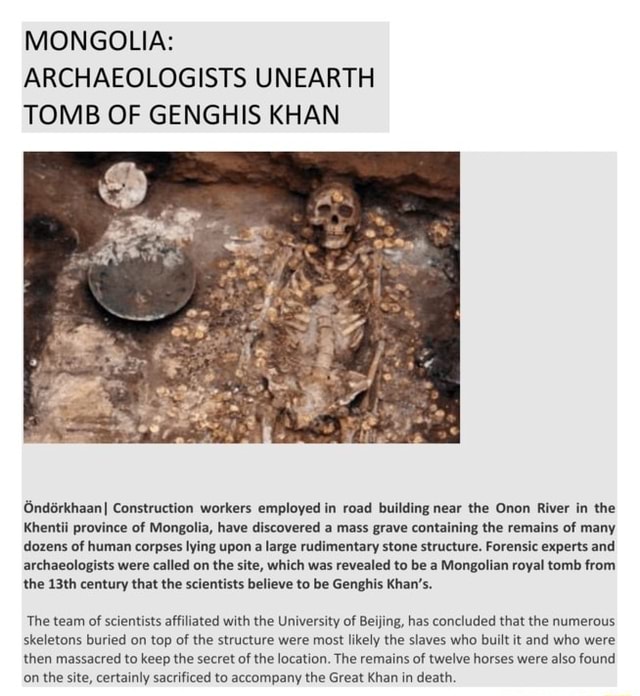 MONGOLIA:
ARCHAEOLOGISTS UNEARTH
TOMB OF GENGHIS KHAN

Öndörkhaan| Construction workers employed in road building near the Onon River in the Khentii province of Mongolia, have discovered a mass grave containing the remains of many dozens of human corpses lying upon a large rudimentary stone structure. Forensic experts and archaeologists were called on the site, which was revealed to be a Mongolian royal tomb from the 13th century that the scientists believe to be Genghis Khan's.

The team of scientists affiliated with the University of Beijing, has concluded that the numerous skeletons buried on top of the structure were most likely the slaves who built it and who were then massacred to keep the secret of the location. The remains of twelve horses were also found on the site, certainly sacrificed to accompany the Great Khan in death.